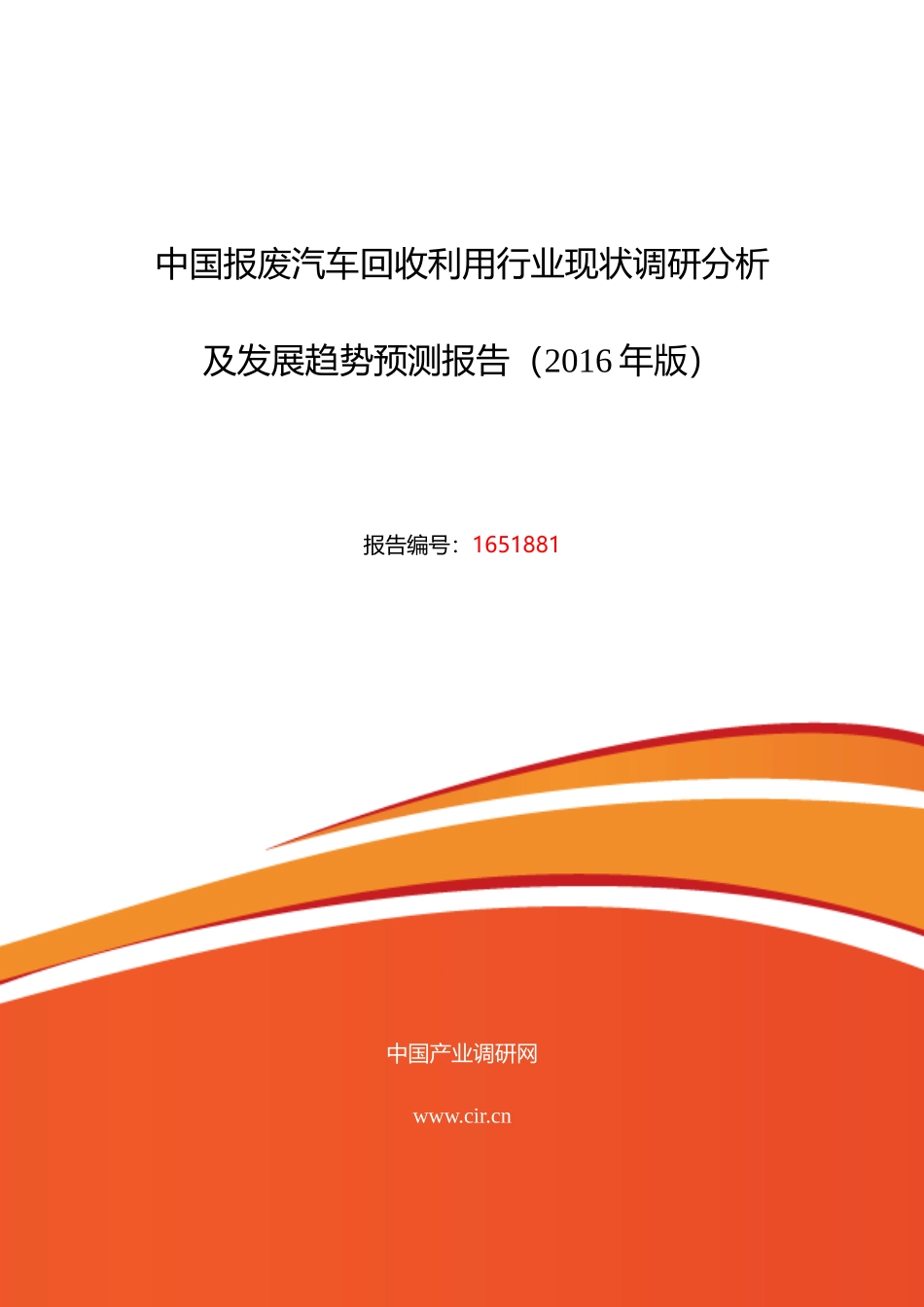 中国报废汽车回收利用行业现状调研分析

及发展趋势预测报告（2016 年版）

报告编号：1651881

中国产业调研网

www.cir.cn